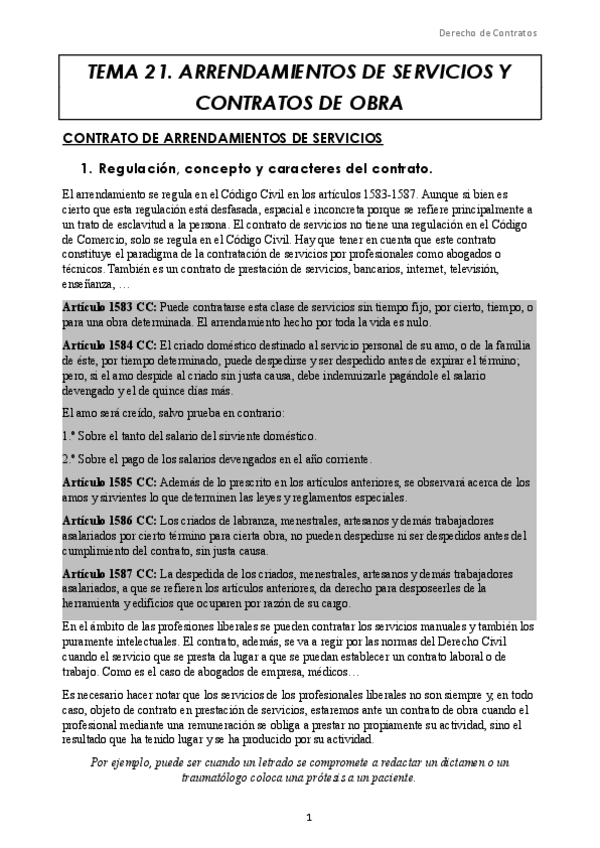 Derecho de Contratos

TEMA 21. ARRENDAMIENTOS DE SERVICIOS Y CONTRATOS DE OBRA

CONTRATO DE ARRENDAMIENTOS DE SERVICIOS

1. Regulación, concepto y caracteres del contrato.

El arrendamiento se regula en el Código Civil en los artículos 1583-1587. Aunque si bien es cierto que esta regulación está desfasada, espacial e inconcreta porque se refiere principalmente a un trato de esclavitud a la persona. El contrato de servicios no tiene una regulación en el Código de Comercio, solo se regula en el Código Civil. Hay que tener en cuenta que este contrato constituye el paradigma de la contratación de servicios por profesionales como abogados o técnicos. También es un contrato de prestación de servicios, bancarios, internet, televisión, enseñanza, …

Artículo 1583 CC: Puede contratarse esta clase de servicios sin tiempo fijo, por cierto, tiempo, o para una obra determinada. El arrendamiento hecho por toda la vida es nulo.

Artículo 1584 CC: El criado doméstico destinado al servicio personal de su amo, o de la familia de éste, por tiempo determinado, puede despedirse y ser despedido antes de expirar el término; pero, si el amo despide al criado sin justa causa, debe indemnizarle pagándole el salario devengado y el de quince días más.

El amo será creído, salvo prueba en contrario:

1.º Sobre el tanto del salario del sirviente doméstico.

2.º Sobre el pago de los salarios devengados en el año corriente.

Artículo 1585 CC: Además de lo prescrito en los artículos anteriores, se observará acerca de los amos y sirvientes lo que determinen las leyes y reglamentos especiales.

Artículo 1586 CC: Los criados de labranza, menestrales, artesanos y demás trabajadores asalariados por cierto término para cierta obra, no pueden despedirse ni ser despedidos antes del cumplimiento del contrato, sin justa causa.

Artículo 1587 CC: La despedida de los criados, menestrales, artesanos y demás trabajadores asalariados, a que se refieren los artículos anteriores, da derecho para desposeerles de la herramienta y edificios que ocuparen por razón de su cargo.

En el ámbito de las profesiones liberales se pueden contratar los servicios manuales y también los puramente intelectuales. El contrato, además, se va a regir por las normas del Derecho Civil cuando el servicio que se presta da lugar a que se puedan establecer un contrato laboral o de trabajo. Como es el caso de abogados de empresa, médicos…

Es necesario hacer notar que los servicios de los profesionales liberales no son siempre y, en todo caso, objeto de contrato en prestación de servicios, estaremos ante un contrato de obra cuando el profesional mediante una remuneración se obliga a prestar no propiamente su actividad, sino el resultado que ha tenido lugar y se ha producido por su actividad.

Por ejemplo, puede ser cuando un letrado se compromete a redactar un dictamen o un traumatólogo coloca una prótesis a un paciente.

1